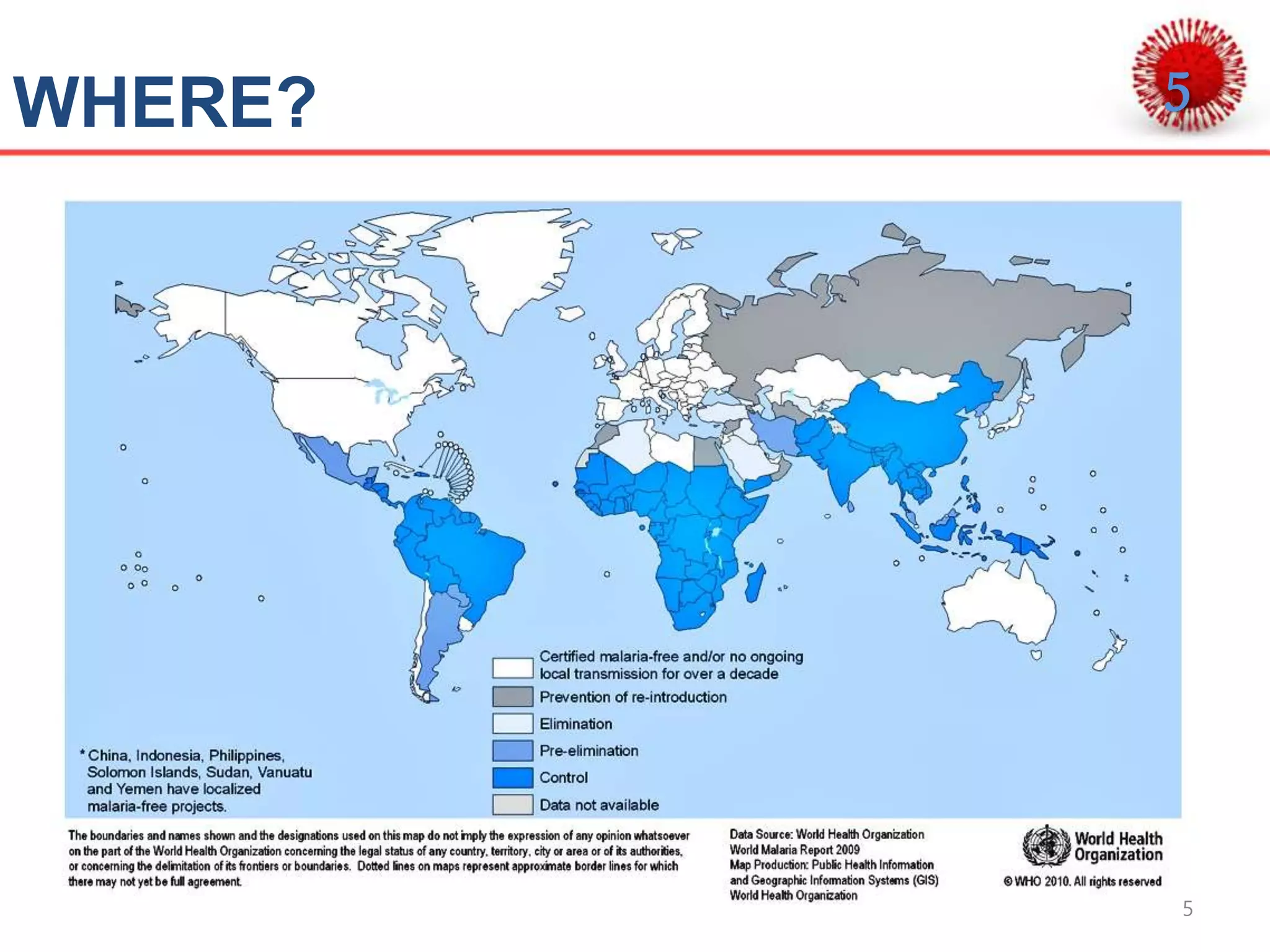 WHERE?

5

Certified malaria-free and/or no ongoing local transmission for over a decade

Prevention of re-introduction

Elimination

Pre-elimination

Control

Data not available

* China, Indonesia, Philippines, Solomon Islands, Sudan, Vanuatu and Yemen have localized malaria-free projects.

The boundaries and names shown and the designations used on this map do not imply the expression of any opinion whatsoever on the part of the World Health Organization concerning the legal status of any country, territory, city or area or of its authorities, or concerning the delimitation of its frontiers or boundaries. Dotted lines on maps represent approximate border lines for which there may not yet be full agreement.

Data Source: World Health Organization
World Malaria Report 2009
Map Production: Public Health Information and Geographic Information Systems (GIS)
World Health Organization

World Health Organization

© WHO 2010. All rights reserved

5